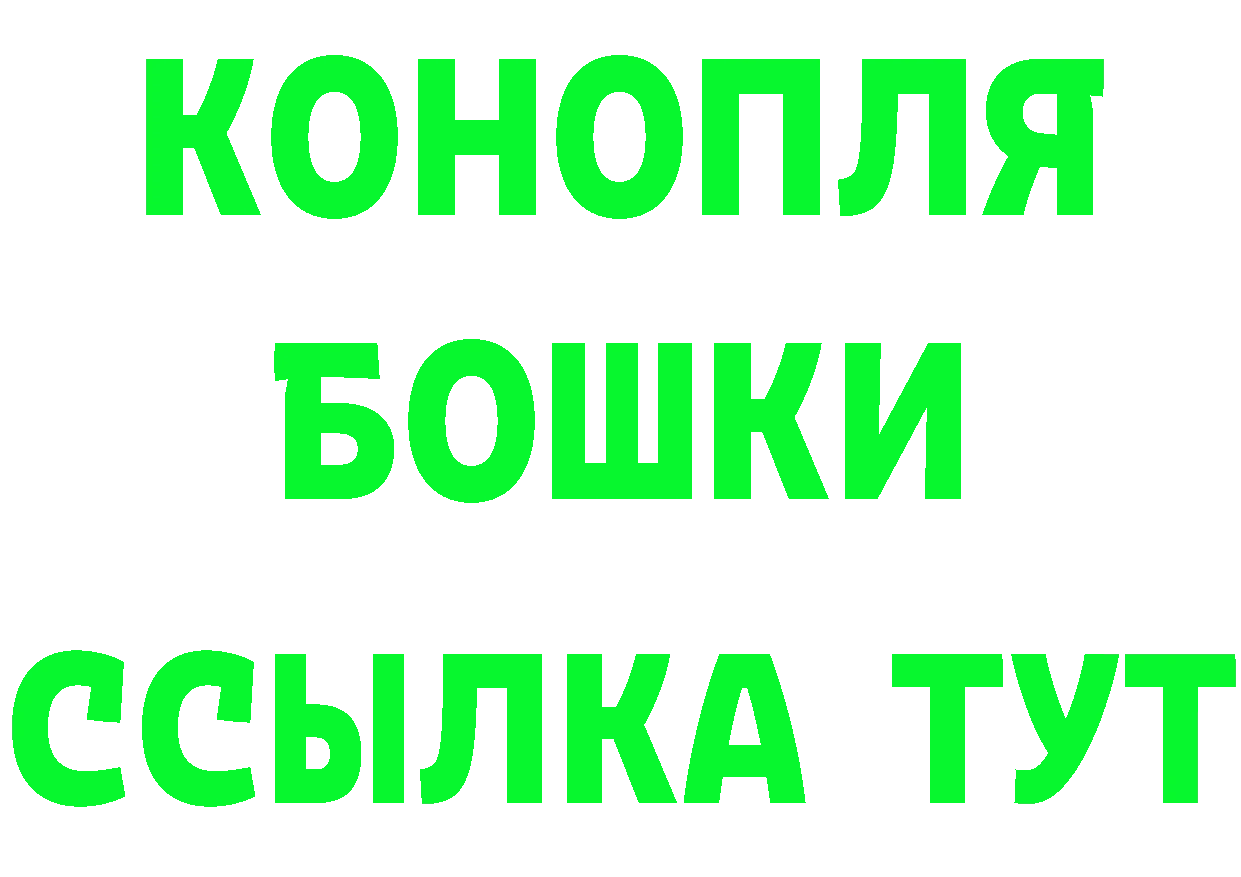 КОНОПЛЯ
БОШКИ
ССЫЛКА ТУТ